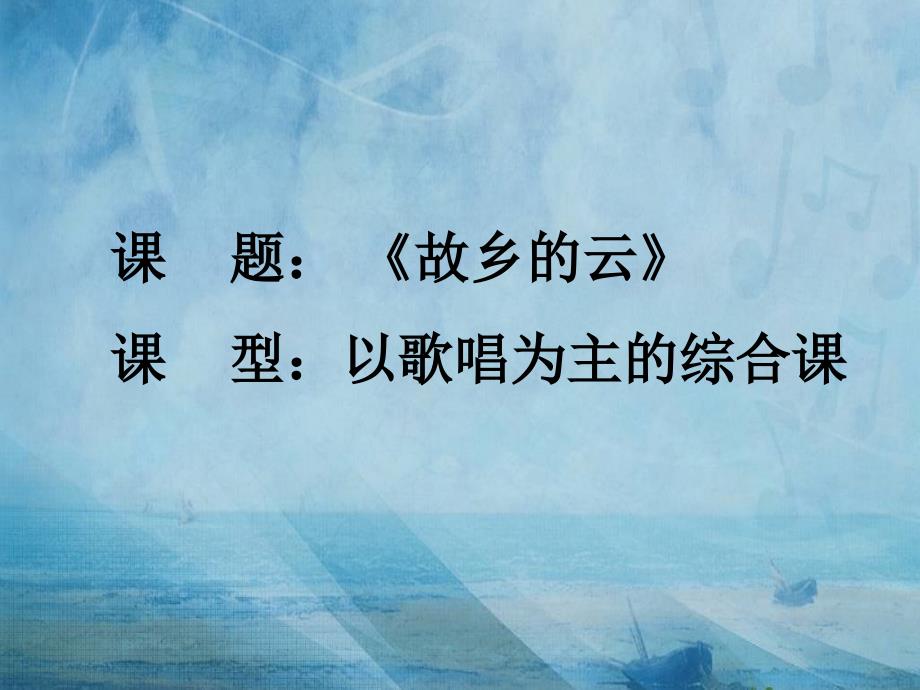 课　题：《故乡的云》
课　型：以歌唱为主的综合课